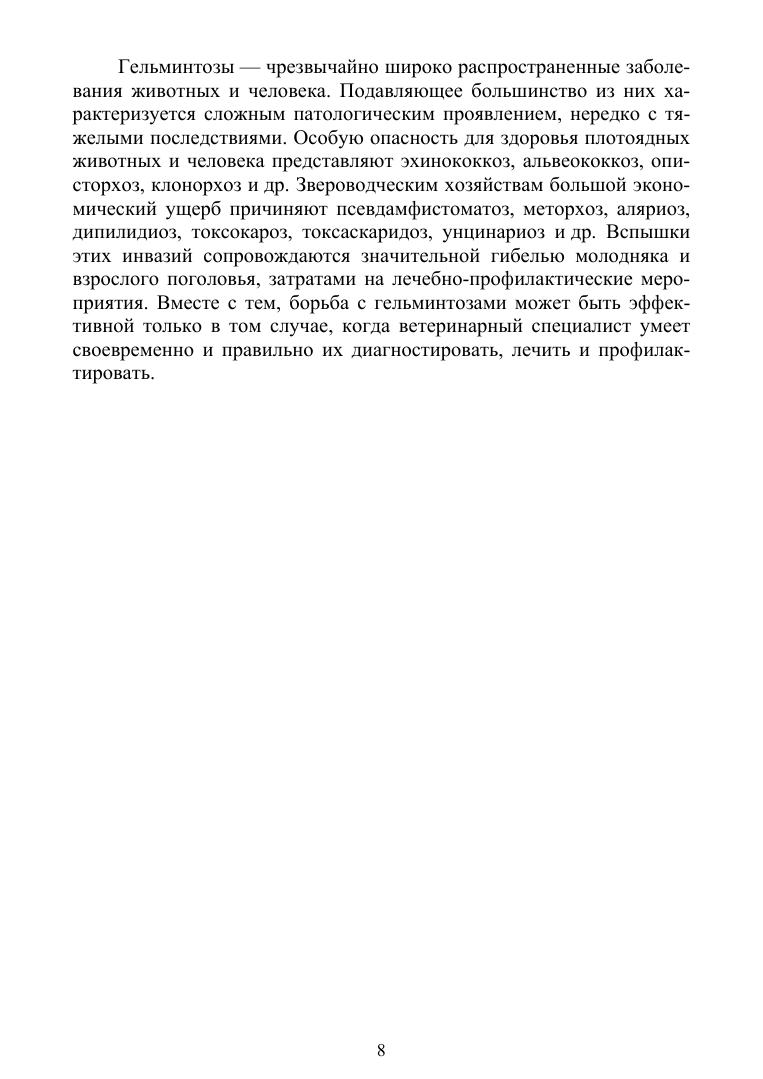 Гельминтозы — чрезвычайно широко распространенные заболевания животных и человека. Подавляющее большинство из них характеризуется сложным патологическим проявлением, нередко с тяжелыми последствиями. Особую опасность для здоровья плотоядных животных и человека представляют эхинококкоз, альвеококкоз, описторхоз, клонорхоз и др. Звероводческим хозяйствам большой экономический ущерб причиняют псевдамфистоматоз, меторхоз, аляриоз, дипилидиоз, токсокароз, токсаскаридоз, унцинариоз и др. Вспышки этих инвазий сопровождаются значительной гибелью молодняка и взрослого поголовья, затратами на лечебно-профилактические мероприятия. Вместе с тем, борьба с гельминтозами может быть эффективной только в том случае, когда ветеринарный специалист умеет своевременно и правильно их диагностировать, лечить и профилактировать.

8